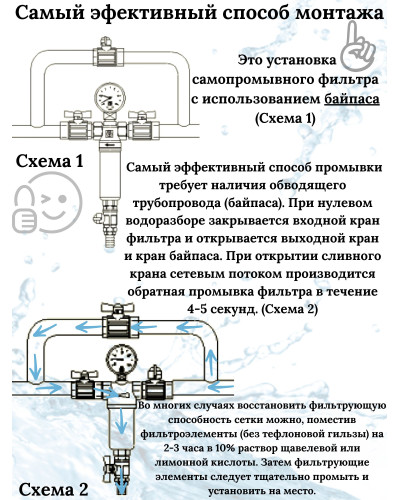 Самый эфективный способ монтажа

Это установка самопромывного фильтра с использованием байпаса (Схема 1)

Схема 1

Самый эффективный способ промывки требует наличия обводящего трубопровода (байпаса). При нулевом водоразборе закрывается входной кран фильтра и открывается выходной кран и кран байпаса. При открытии сливного крана сетевым потоком производится обратная промывка фильтра в течение 4-5 секунд. (Схема 2)

Во многих случаях восстановить фильтрующую способность сетки можно, поместив фильтроэлементы (без тефлоновой гильзы) на 2-3 часа в 10% раствор щавелевой или лимонной кислоты. Затем фильтрующие элементы следует тщательно промыть и установить на место.

Схема 2